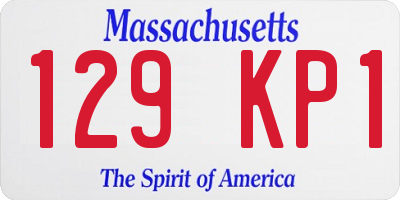 Massachusetts
129 KP1
The Spirit of America